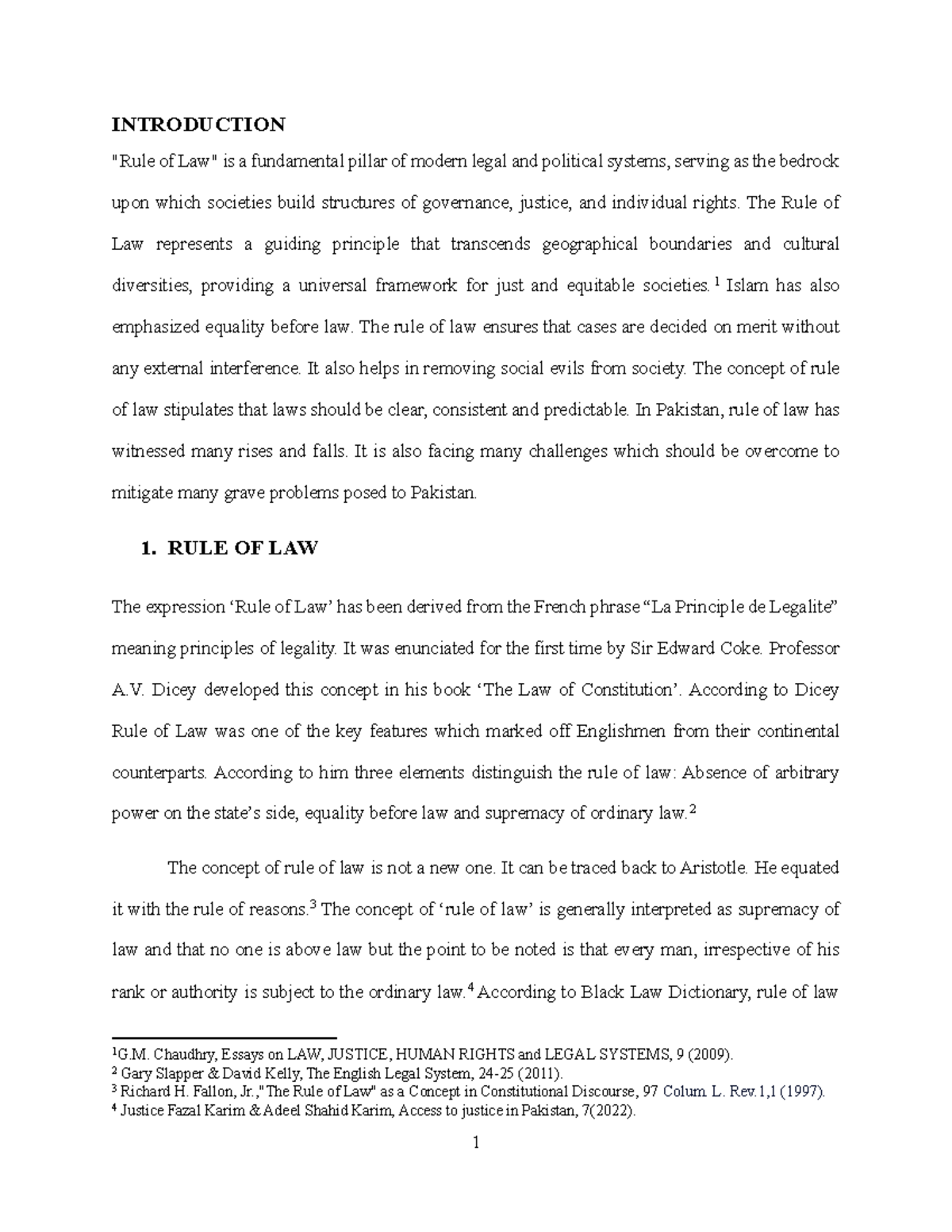 INTRODUCTION

"Rule of Law" is a fundamental pillar of modern legal and political systems, serving as the bedrock upon which societies build structures of governance, justice, and individual rights. The Rule of Law represents a guiding principle that transcends geographical boundaries and cultural diversities, providing a universal framework for just and equitable societies.$^{1}$ Islam has also emphasized equality before law. The rule of law ensures that cases are decided on merit without any external interference. It also helps in removing social evils from society. The concept of rule of law stipulates that laws should be clear, consistent and predictable. In Pakistan, rule of law has witnessed many rises and falls. It is also facing many challenges which should be overcome to mitigate many grave problems posed to Pakistan.

1. RULE OF LAW

The expression 'Rule of Law' has been derived from the French phrase "La Principle de Legalite" meaning principles of legality. It was enunciated for the first time by Sir Edward Coke. Professor A.V. Dicey developed this concept in his book 'The Law of Constitution'. According to Dicey Rule of Law was one of the key features which marked off Englishmen from their continental counterparts. According to him three elements distinguish the rule of law: Absence of arbitrary power on the state's side, equality before law and supremacy of ordinary law.$^{2}$

The concept of rule of law is not a new one. It can be traced back to Aristotle. He equated it with the rule of reasons.$^{3}$ The concept of 'rule of law' is generally interpreted as supremacy of law and that no one is above law but the point to be noted is that every man, irrespective of his rank or authority is subject to the ordinary law.$^{4}$ According to Black Law Dictionary, rule of law

$^{1}$G.M. Chaudhry, Essays on LAW, JUSTICE, HUMAN RIGHTS and LEGAL SYSTEMS, 9 (2009).
$^{2}$ Gary Slapper & David Kelly, The English Legal System, 24-25 (2011).
$^{3}$ Richard H. Fallon, Jr.,"The Rule of Law" as a Concept in Constitutional Discourse, 97 Colum. L. Rev.1,1 (1997).
$^{4}$ Justice Fazal Karim & Adeel Shahid Karim, Access to justice in Pakistan, 7(2022).

1